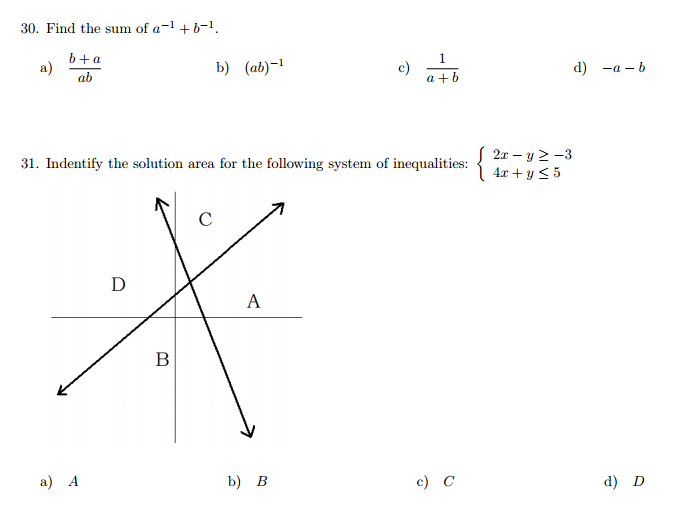 30. Find the sum of $a^{-1} + b^{-1}$.

a) $\frac{b+a}{ab}$

b) $(ab)^{-1}$

c) $\frac{1}{a+b}$

d) $-a-b$

31. Indentify the solution area for the following system of inequalities: $\begin{cases} 2x - y \geq -3 \\ 4x + y \leq 5 \end{cases}$

C

D

A

B

a) $A$

b) $B$

c) $C$

d) $D$